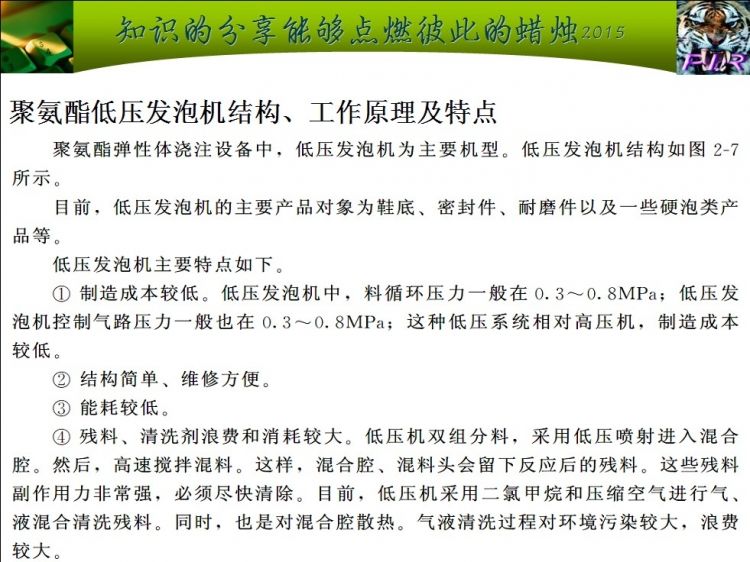 知识的分享能够点燃彼此的蜡烛2015

FLR

聚氨酯低压发泡机结构、工作原理及特点

聚氨酯弹性体浇注设备中，低压发泡机为主要机型。低压发泡机结构如图 2-7 所示。

目前，低压发泡机的主要产品对象为鞋底、密封件、耐磨件以及一些硬泡类产品等。

低压发泡机主要特点如下。

① 制造成本较低。低压发泡机中，料循环压力一般在 0.3～0.8MPa；低压发泡机控制气路压力一般也在 0.3～0.8MPa；这种低压系统相对高压机，制造成本较低。

② 结构简单、维修方便。

③ 能耗较低。

④ 残料、清洗剂浪费和消耗较大。低压机双组分料，采用低压喷射进入混合腔。然后，高速搅拌混料。这样，混合腔、混料头会留下反应后的残料。这些残料副作用力非常强，必须尽快清除。目前，低压机采用二氯甲烷和压缩空气进行气、液混合清洗残料。同时，也是对混合腔散热。气液清洗过程对环境污染较大，浪费较大。